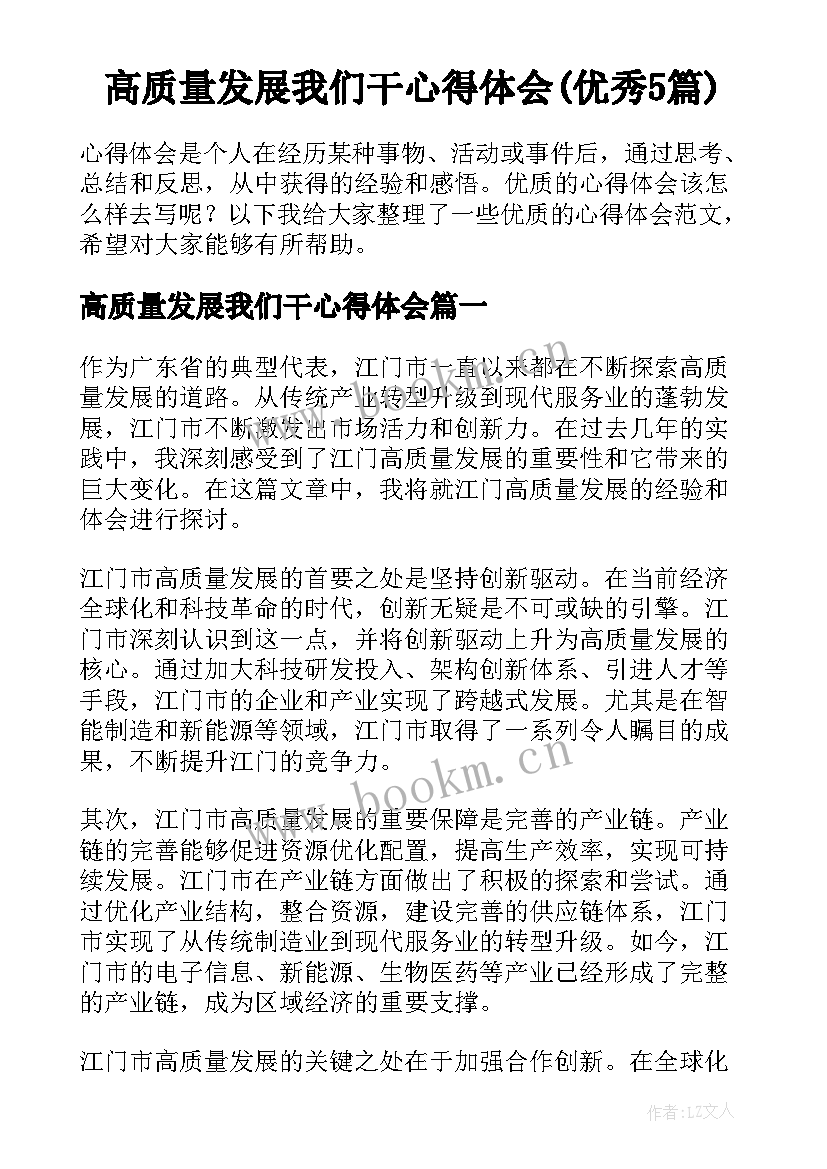 高质量发展我们干心得体会(优秀5篇)

心得体会是个人在经历某种事物、活动或事件后，通过思考、总结和反思，从中获得的经验和感悟。优质的心得体会该怎么样去写呢？以下我给大家整理了一些优质的心得体会范文，希望对大家能够有所帮助。

高质量发展我们干心得体会篇一

作为广东省的典型代表，江门市一直以来都在不断探索高质量发展的道路。从传统产业转型升级到现代服务业的蓬勃发展，江门市不断激发出市场活力和创新力。在过去几年的实践中，我深刻感受到了江门高质量发展的重要性和它带来的巨大变化。在这篇文章中，我将就江门高质量发展的经验和体会进行探讨。

江门市高质量发展的首要之处是坚持创新驱动。在当前经济全球化和科技革命的时代，创新无疑是不可或缺的引擎。江门市深刻认识到这一点，并将创新驱动上升为高质量发展的核心。通过加大科技研发投入、架构创新体系、引进人才等手段，江门市的企业和产业实现了跨越式发展。尤其是在智能制造和新能源等领域，江门市取得了一系列令人瞩目的成果，不断提升江门的竞争力。

其次，江门市高质量发展的重要保障是完善的产业链。产业链的完善能够促进资源优化配置，提高生产效率，实现可持续发展。江门市在产业链方面做出了积极的探索和尝试。通过优化产业结构，整合资源，建设完善的供应链体系，江门市实现了从传统制造业到现代服务业的转型升级。如今，江门市的电子信息、新能源、生物医药等产业已经形成了完整的产业链，成为区域经济的重要支撑。

江门市高质量发展的关键之处在于加强合作创新。在全球化

www.bookm.com

作者：LZ文人